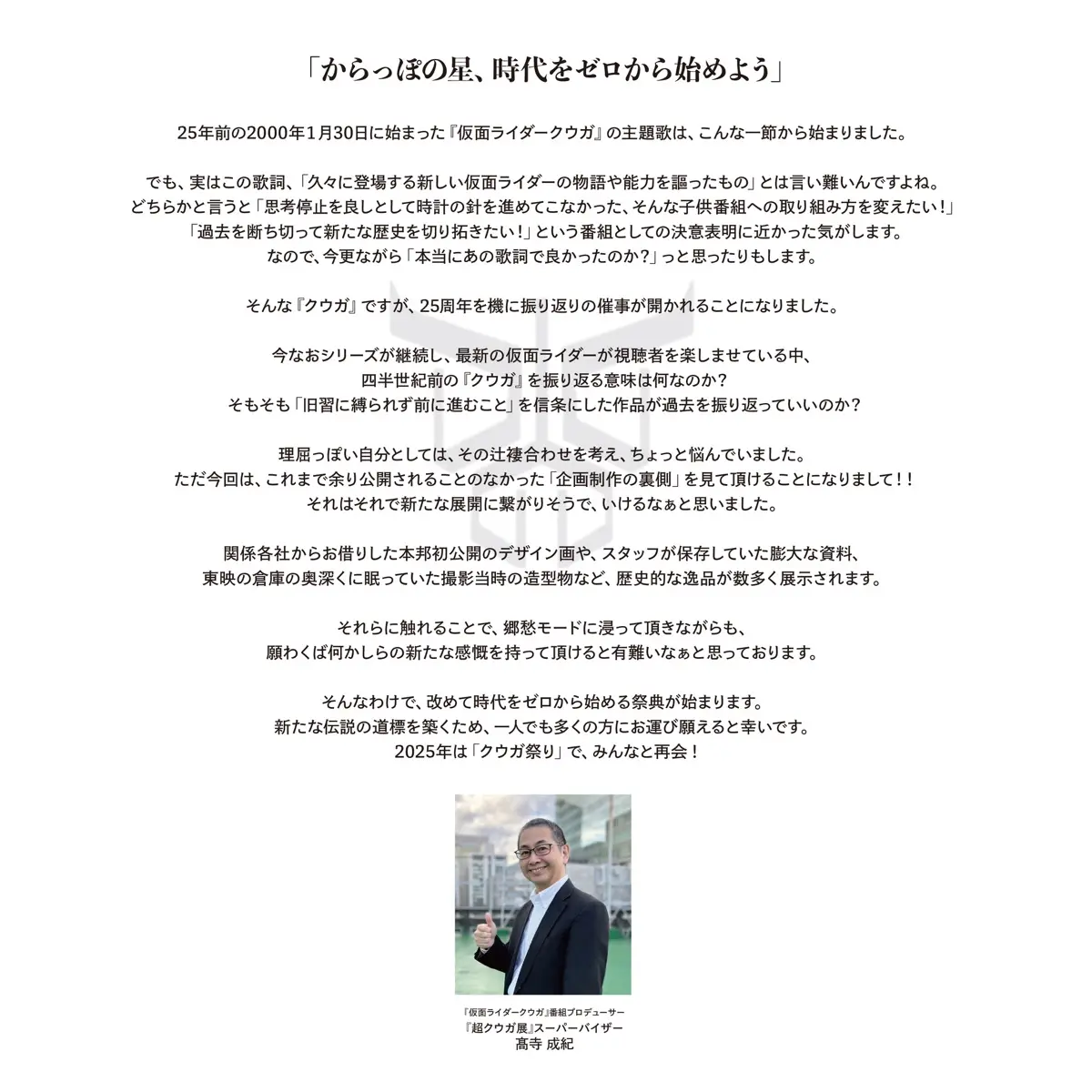 「からっぽの星、時代をゼロから始めよう」

25年前の2000年1月30日に始まった『仮面ライダークウガ』の主題歌は、こんな一節から始まりました。

でも、実はこの歌詞、「久々に登場する新しい仮面ライダーの物語や能力を謳ったもの」とは言い難いんですよね。
どちらかと言うと「思考停止を良しとして時計の針を進めてこなかった、そんな子供番組への取り組み方を変えたい！」
「過去を断ち切って新たな歴史を切り拓きたい！」という番組としての決意表明に近かった気がします。
なので、今更ながら「本当にあの歌詞で良かったのか？」っと思ったりもします。

そんな『クウガ』ですが、25周年を機に振り返りの催事が開かれることになりました。

今なおシリーズが継続し、最新の仮面ライダーが視聴者を楽しませている中、
四半世紀前の『クウガ』を振り返る意味は何なのか？
そもそも「旧習に縛られず前に進むこと」を信条にした作品が過去を振り返っていいのか？

理屈っぽい自分としては、その辻褄合わせを考え、ちょっと悩んでいました。
ただ今回は、これまで余り公開されることのなかった「企画制作の裏側」を見て頂けることになりまして！！
それはそれで新たな展開に繋がりそうで、いけるなぁと思いました。

関係各社からお借りした本邦初公開のデザイン画や、スタッフが保存していた膨大な資料、
東映の倉庫の奥深くに眠っていた撮影当時の造型物など、歴史的な逸品が数多く展示されます。

それらに触れることで、郷愁モードに浸って頂きながらも、
願わくば何かしらの新たな感慨を持って頂けると有難いなぁと思っております。

そんなわけで、改めて時代をゼロから始める祭典が始まります。
新たな伝説の道標を築くため、一人でも多くの方にお運び願えると幸いです。
2025年は「クウガ祭り」で、みんなと再会！

『仮面ライダークウガ』番組プロデューサー
『超クウガ展』スーパーバイザー
髙寺 成紀